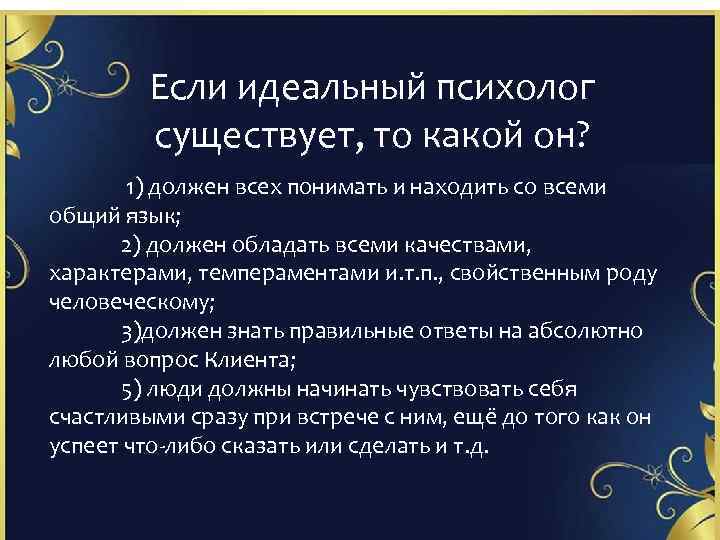 Если идеальный психолог существует, то какой он?

1) должен всех понимать и находить со всеми общий язык;

2) должен обладать всеми качествами, характерами, темпераментами и.т.п., свойственным роду человеческому;

3)должен знать правильные ответы на абсолютно любой вопрос Клиента;

5) люди должны начинать чувствовать себя счастливыми сразу при встрече с ним, ещё до того как он успеет что-либо сказать или сделать и т.д.